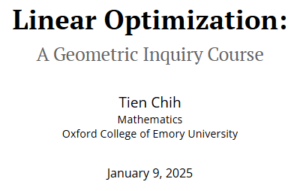 Linear Optimization:

A Geometric Inquiry Course

Tien Chih
Mathematics
Oxford College of Emory University

January 9, 2025